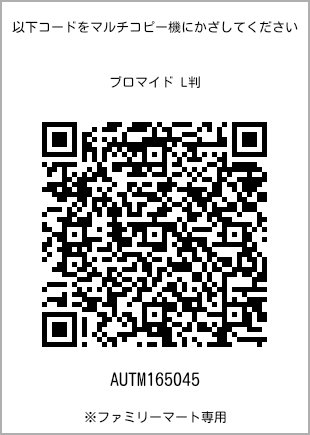 以下コードをマルチコピー機にかざしてください

ブロマイド L判

AUTM165045

※ファミリーマート専用